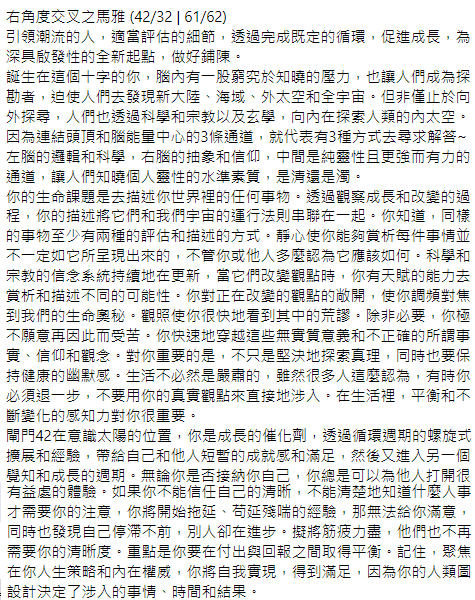 右角度交叉之馬雅 (42/32 | 61/62)
引領潮流的人，適當評估的細節，透過完成既定的循環，促進成長，為深具啟發性的全新起點，做好鋪陳。
誕生在這個十字的你，腦內有一股窮究於知曉的壓力，也讓人們成為探勘者，迫使人們去發現新大陸、海域、外太空和全宇宙。但非僅止於向外探尋，人們也透過科學和宗教以及玄學，向內在探索人類的內太空。因為連結頭頂和腦能量中心的3條通道，就代表有3種方式去尋求解答~左腦的邏輯和科學，右腦的抽象和信仰，中間是純靈性且更強而有力的通道，讓人們知曉個人靈性的水準素質，是清還是濁。
你的生命課題是去描述你世界裡的任何事物。透過觀察成長和改變的過程，你的描述將它們和我們宇宙的運行法則串聯在一起。你知道，同樣的事物至少有兩種的評估和描述的方式。靜心使你能夠賞析每件事情並不一定如它所呈現出來的，不管你或他人多麼認為它應該如何。科學和宗教的信念系統持續地在更新，當它們改變觀點時，你有天賦的能力去賞析和描述不同的可能性。你對正在改變的觀點的敞開，使你調頻對焦到我們的生命奧秘。觀照使你很快地看到其中的荒謬。除非必要，你極不願意再因此而受苦。你快速地穿越這些無實質意義和不正確的所謂事實、信仰和觀念。對你重要的是，不只是堅決地探索真理，同時也要保持健康的幽默感。生活不必然是嚴肅的，雖然很多人這麼認為，有時你必須退一步，不要用你的真實觀點來直接地涉入。在生活裡，平衡和不斷變化的感知力對你很重要。
閘門42在意識太陽的位置，你是成長的催化劑，透過循環週期的螺旋式擴展和經驗，帶給自己和他人短暫的成就感和滿足，然後又進入另一個覺知和成長的週期。無論你是否接納你自己，你總是可以為他人打開很有益處的體驗。如果你不能信任自己的清晰，不能清楚地知道什麼人事才需要你的注意，你將開始拖延、苟延殘喘的經驗，那無法給你滿意，同時也發現自己停滯不前，別人卻在進步。擬將筋疲力盡，他們也不再需要你的清晰度。重點是你要在付出與回報之間取得平衡。記住，聚焦在你人生策略和內在權威，你將自我實現，得到滿足，因為你的人類圖設計決定了涉入的事情、時間和結果。